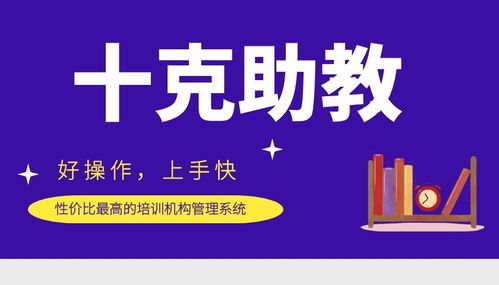 十克助教

好操作，上手快

性价比最高的培训机构管理系统